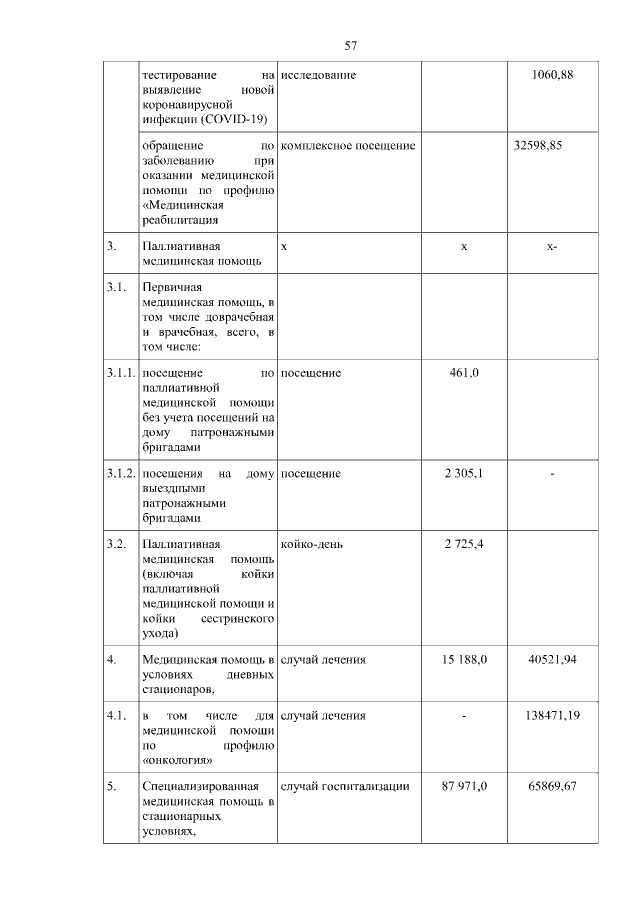 57

|  | тестирование на выявление новой коронавирусной инфекции (COVID-19) | исследование |  | 1060,88 |
|---|---|---|---|---|
|  | обращение по заболеванию при оказании медицинской помощи по профилю «Медицинская реабилитация | комплексное посещение |  | 32598,85 |
| 3. | Паллиативная медицинская помощь | х | х | х- |
| 3.1. | Первичная медицинская помощь, в том числе доврачебная и врачебная, всего, в том числе: |  |  |  |
| 3.1.1. | посещение по паллиативной медицинской помощи без учета посещений на дому патронажными бригадами | посещение | 461,0 |  |
| 3.1.2. | посещения на дому выездными патронажными бригадами | посещение | 2 305,1 | - |
| 3.2. | Паллиативная медицинская помощь (включая койки паллиативной медицинской помощи и койки сестринского ухода) | койко-день | 2 725,4 |  |
| 4. | Медицинская помощь в условиях дневных стационаров, | случай лечения | 15 188,0 | 40521,94 |
| 4.1. | в том числе для медицинской помощи по профилю «онкология» | случай лечения | - | 138471,19 |
| 5. | Специализированная медицинская помощь в стационарных условиях, | случай госпитализации | 87 971,0 | 65869,67 |